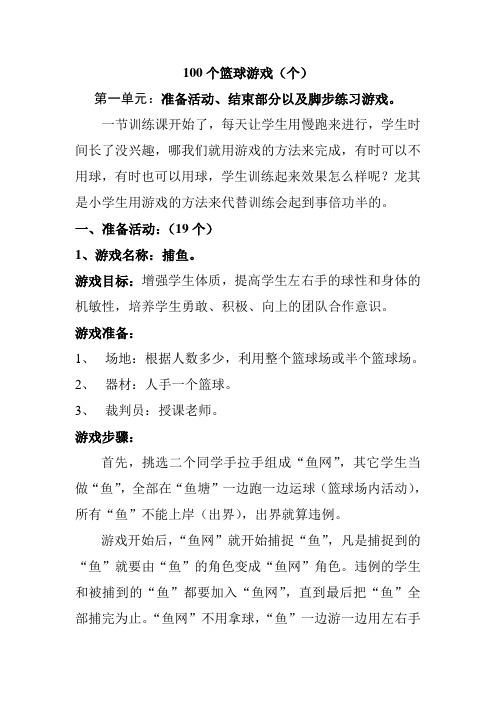 100 个篮球游戏（个）

第一单元：准备活动、结束部分以及脚步练习游戏。

一节训练课开始了，每天让学生用慢跑来进行，学生时间长了没兴趣，哪我们就用游戏的方法来完成，有时可以不用球，有时也可以用球，学生训练起来效果怎么样呢？龙其是小学生用游戏的方法来代替训练会起到事倍功半的。

一、准备活动：（19 个）

1、游戏名称：捕鱼。

游戏目标：增强学生体质，提高学生左右手的球性和身体的机敏性，培养学生勇敢、积极、向上的团队合作意识。

游戏准备：

1、 场地：根据人数多少，利用整个篮球场或半个篮球场。

2、 器材：人手一个篮球。

3、 裁判员：授课老师。

游戏步骤：

首先，挑选二个同学手拉手组成“鱼网”，其它学生当做“鱼”，全部在“鱼塘”一边跑一边运球（篮球场内活动），所有“鱼”不能上岸（出界），出界就算违例。

游戏开始后，“鱼网”就开始捕捉“鱼”，凡是捕捉到的“鱼”就要由“鱼”的角色变成“鱼网”角色。违例的学生和被捕到的“鱼”都要加入“鱼网”，直到最后把“鱼”全部捕完为止。“鱼网”不用拿球，“鱼”一边游一边用左右手